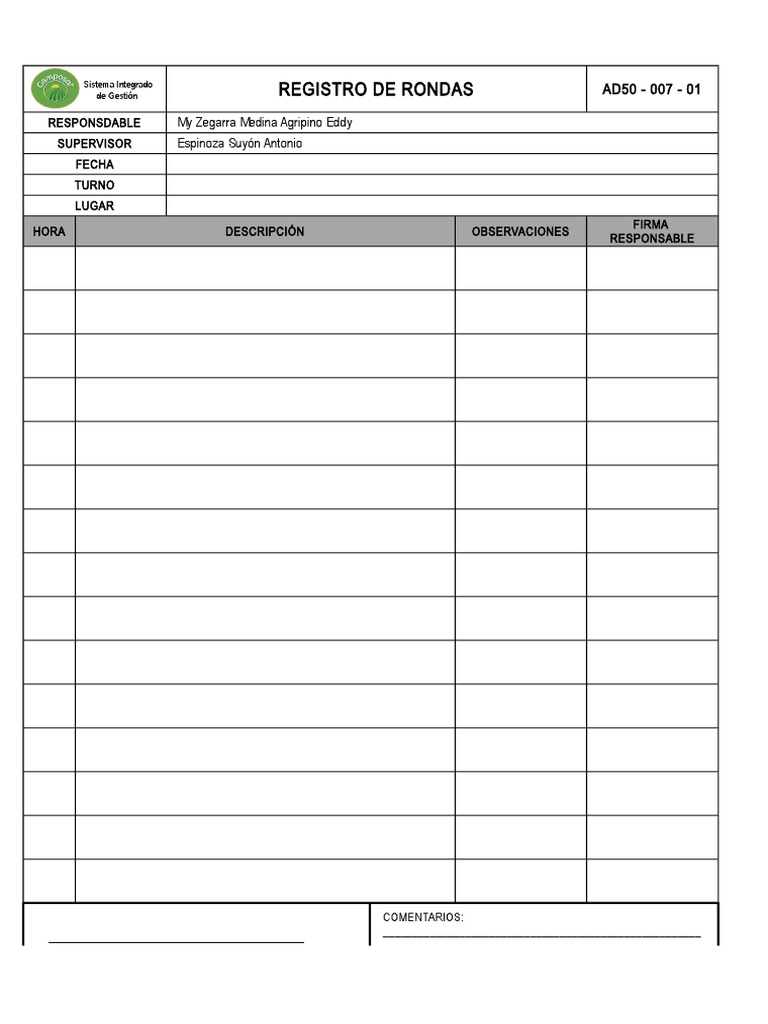 Camposol Sistema Integrado de Gestión

REGISTRO DE RONDAS

AD50 - 007 - 01

| RESPONSDABLE | My Zegarra Medina Agripino Eddy |
|---|---|
| SUPERVISOR | Espinoza Suyón Antonio |
| FECHA | |
| TURNO | |
| LUGAR | |

| HORA | DESCRIPCIÓN | OBSERVACIONES | FIRMA RESPONSABLE |
|---|---|---|---|
| | | | |
| | | | |
| | | | |
| | | | |
| | | | |
| | | | |
| | | | |
| | | | |
| | | | |
| | | | |
| | | | |
| | | | |
| | | | |
| | | | |
| | | | |

COMENTARIOS: